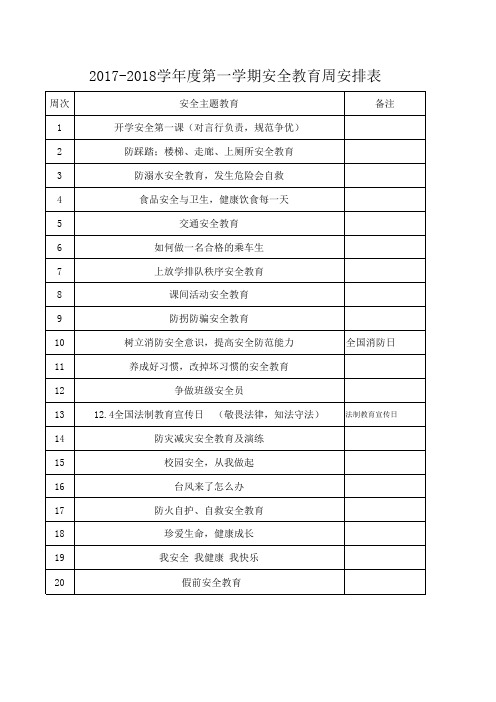 2017-2018学年度第一学期安全教育周安排表

| 周次 | 安全主题教育 | 备注 |
|---|---|---|
| 1 | 开学安全第一课（对言行负责，规范争优） | |
| 2 | 防踩踏：楼梯、走廊、上厕所安全教育 | |
| 3 | 防溺水安全教育，发生危险会自救 | |
| 4 | 食品安全与卫生，健康饮食每一天 | |
| 5 | 交通安全教育 | |
| 6 | 如何做一名合格的乘车生 | |
| 7 | 上放学排队秩序安全教育 | |
| 8 | 课间活动安全教育 | |
| 9 | 防拐防骗安全教育 | |
| 10 | 树立消防安全意识，提高安全防范能力 | 全国消防日 |
| 11 | 养成好习惯，改掉坏习惯的安全教育 | |
| 12 | 争做班级安全员 | |
| 13 | 12.4全国法制教育宣传日 （敬畏法律，知法守法） | 法制教育宣传日 |
| 14 | 防灾减灾安全教育及演练 | |
| 15 | 校园安全，从我做起 | |
| 16 | 台风来了怎么办 | |
| 17 | 防火自护、自救安全教育 | |
| 18 | 珍爱生命，健康成长 | |
| 19 | 我安全 我健康 我快乐 | |
| 20 | 假前安全教育 | |